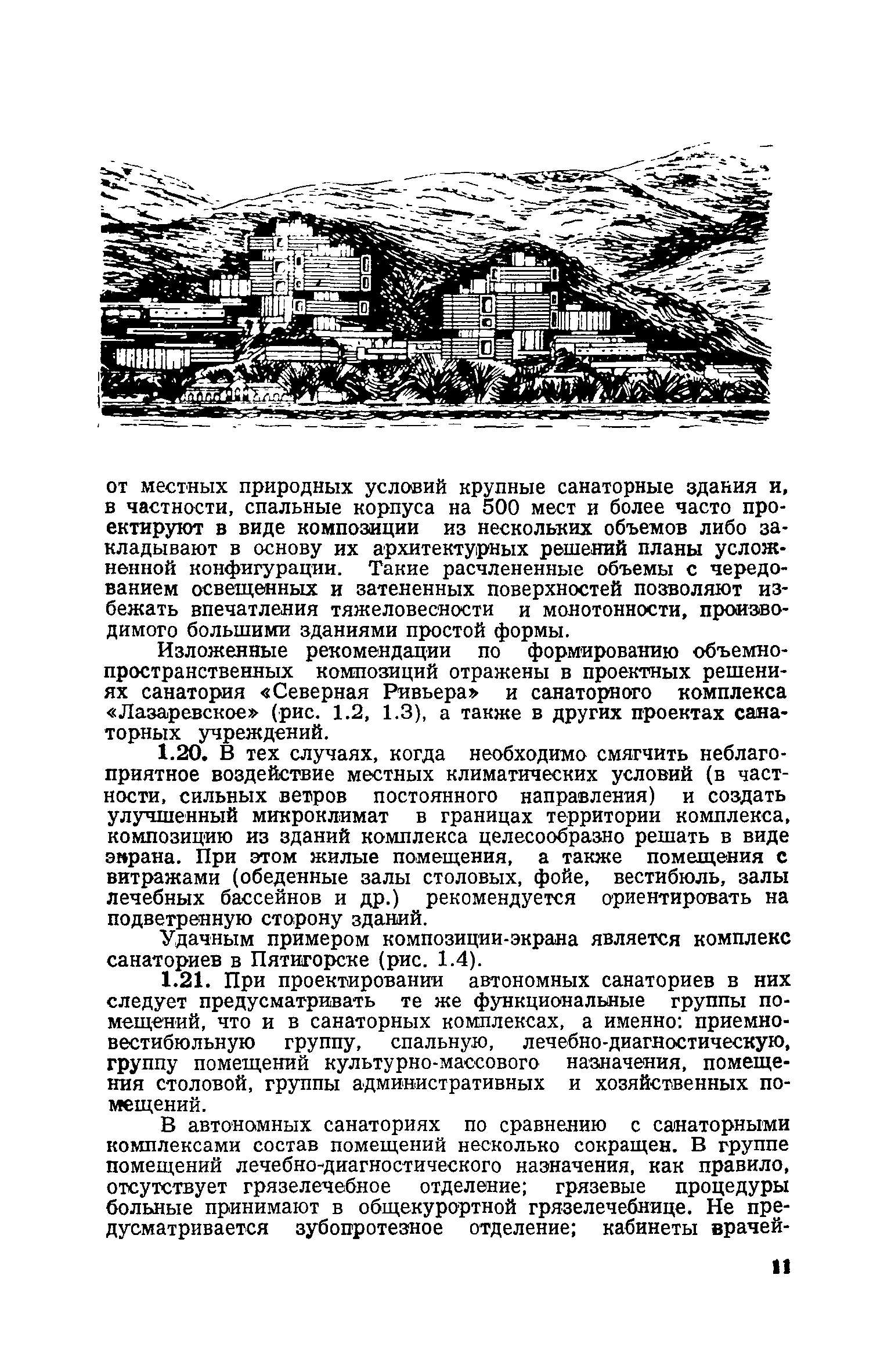 от местных природных условий крупные санаторные здания и, в частности, спальные корпуса на 500 мест и более часто проектируют в виде композиции из нескольких объемов либо закладывают в основу их архитектурных решений планы усложненной конфигурации. Такие расчлененные объемы с чередованием освещенных и затененных поверхностей позволяют избежать впечатления тяжеловесности и монотонности, производимого большими зданиями простой формы.

Изложенные рекомендации по формированию объемно-пространственных композиций отражены в проектных решениях санатория «Северная Ривьера» и санаторного комплекса «Лазаревское» (рис. 1.2, 1.3), а также в других проектах санаторных учреждений.

1.20. В тех случаях, когда необходимо смягчить неблагоприятное воздействие местных климатических условий (в частности, сильных ветров постоянного направления) и создать улучшенный микроклимат в границах территории комплекса, композицию из зданий комплекса целесообразно решать в виде экрана. При этом жилые помещения, а также помещения с витражами (обеденные залы столовых, фойе, вестибюль, залы лечебных бассейнов и др.) рекомендуется ориентировать на подветренную сторону зданий.

Удачным примером композиции-экрана является комплекс санаториев в Пятигорске (рис. 1.4).

1.21. При проектировании автономных санаториев в них следует предусматривать те же функциональные группы помещений, что и в санаторных комплексах, а именно: приемно-вестибюльную группу, спальную, лечебно-диагностическую, группу помещений культурно-массового назначения, помещения столовой, группы административных и хозяйственных помещений.

В автономных санаториях по сравнению с санаторными комплексами состав помещений несколько сокращен. В группе помещений лечебно-диагностического назначения, как правило, отсутствует грязелечебное отделение; грязевые процедуры больные принимают в общекурортной грязелечебнице. Не предусматривается зубопротезное отделение; кабинеты врачей-

11